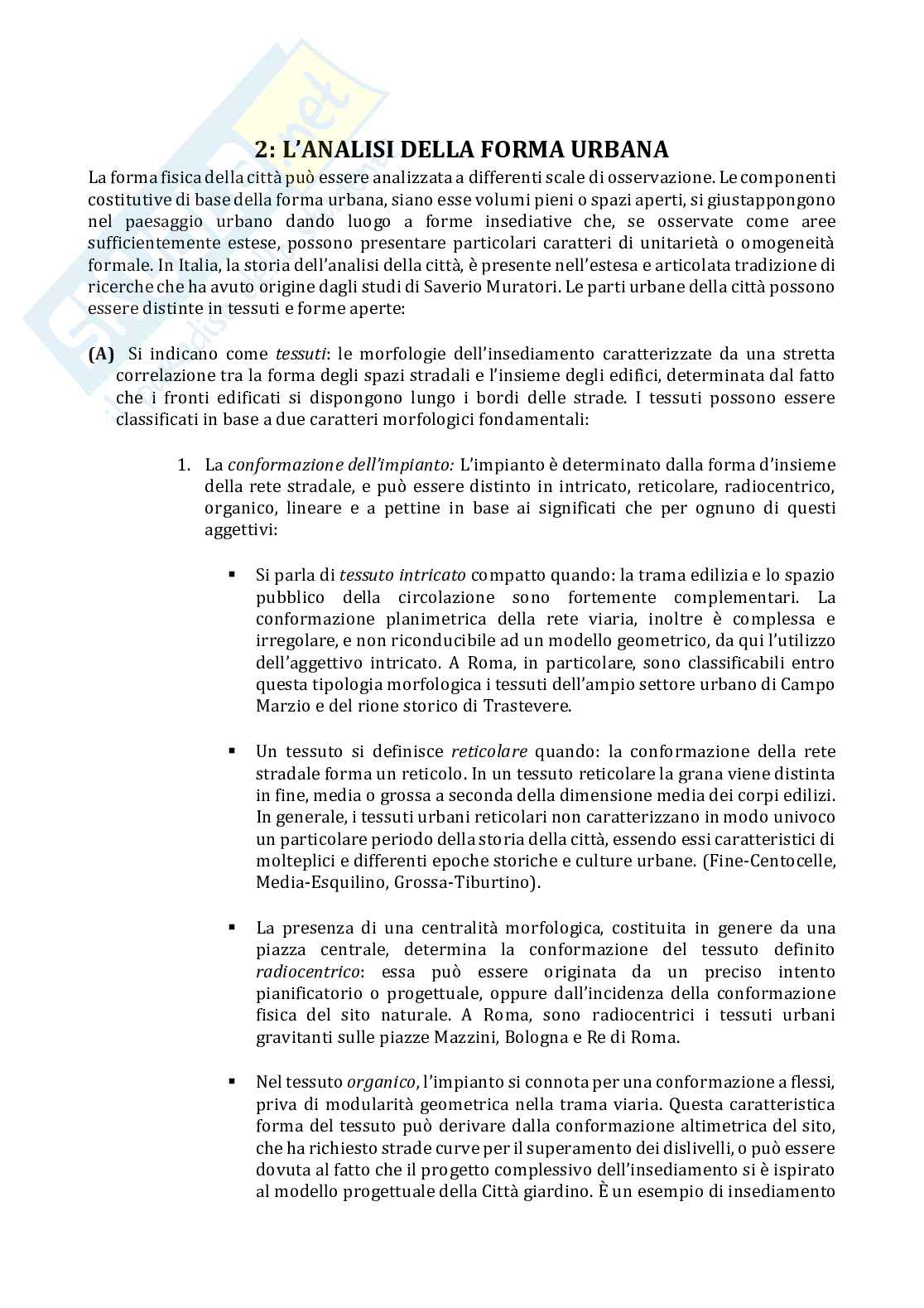 2: L'ANALISI DELLA FORMA URBANA

La forma fisica della città può essere analizzata a differenti scale di osservazione. Le componenti costitutive di base della forma urbana, siano esse volumi pieni o spazi aperti, si giustappongono nel paesaggio urbano dando luogo a forme insediative che, se osservate come aree sufficientemente estese, possono presentare particolari caratteri di unitarietà o omogeneità formale. In Italia, la storia dell'analisi della città, è presente nell'estesa e articolata tradizione di ricerche che ha avuto origine dagli studi di Saverio Muratori. Le parti urbane della città possono essere distinte in tessuti e forme aperte:

(A) Si indicano come tessuti: le morfologie dell'insediamento caratterizzate da una stretta correlazione tra la forma degli spazi stradali e l'insieme degli edifici, determinata dal fatto che i fronti edificati si dispongono lungo i bordi delle strade. I tessuti possono essere classificati in base a due caratteri morfologici fondamentali:

1. La conformazione dell'impianto: L'impianto è determinato dalla forma d'insieme della rete stradale, e può essere distinto in intricato, reticolare, radiocentrico, organico, lineare e a pettine in base ai significati che per ognuno di questi aggettivi:

▪ Si parla di tessuto intricato compatto quando: la trama edilizia e lo spazio pubblico della circolazione sono fortemente complementari. La conformazione planimetrica della rete viaria, inoltre è complessa e irregolare, e non riconducibile ad un modello geometrico, da qui l'utilizzo dell'aggettivo intricato. A Roma, in particolare, sono classificabili entro questa tipologia morfologica i tessuti dell'ampio settore urbano di Campo Marzio e del rione storico di Trastevere.

▪ Un tessuto si definisce reticolare quando: la conformazione della rete stradale forma un reticolo. In un tessuto reticolare la grana viene distinta in fine, media o grossa a seconda della dimensione media dei corpi edilizi. In generale, i tessuti urbani reticolari non caratterizzano in modo univoco un particolare periodo della storia della città, essendo essi caratteristici di molteplici e differenti epoche storiche e culture urbane. (Fine-Centocelle, Media-Esquilino, Grossa-Tiburtino).

▪ La presenza di una centralità morfologica, costituita in genere da una piazza centrale, determina la conformazione del tessuto definito radiocentrico: essa può essere originata da un preciso intento pianificatorio o progettuale, oppure dall'incidenza della conformazione fisica del sito naturale. A Roma, sono radiocentrici i tessuti urbani gravitanti sulle piazze Mazzini, Bologna e Re di Roma.

▪ Nel tessuto organico, l'impianto si connota per una conformazione a flessi, priva di modularità geometrica nella trama viaria. Questa caratteristica forma del tessuto può derivare dalla conformazione altimetrica del sito, che ha richiesto strade curve per il superamento dei dislivelli, o può essere dovuta al fatto che il progetto complessivo dell'insediamento si è ispirato al modello progettuale della Città giardino. È un esempio di insediamento